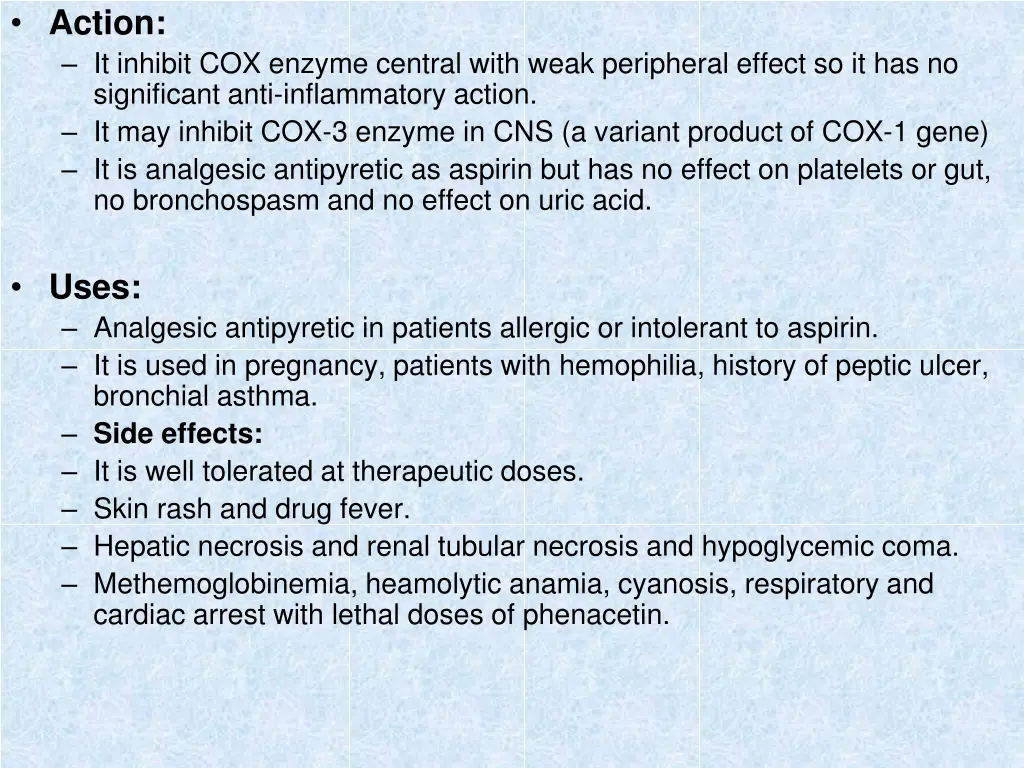 • Action:
– It inhibit COX enzyme central with weak peripheral effect so it has no significant anti-inflammatory action.
– It may inhibit COX-3 enzyme in CNS (a variant product of COX-1 gene)
– It is analgesic antipyretic as aspirin but has no effect on platelets or gut, no bronchospasm and no effect on uric acid.

• Uses:
– Analgesic antipyretic in patients allergic or intolerant to aspirin.
– It is used in pregnancy, patients with hemophilia, history of peptic ulcer, bronchial asthma.
– Side effects:
– It is well tolerated at therapeutic doses.
– Skin rash and drug fever.
– Hepatic necrosis and renal tubular necrosis and hypoglycemic coma.
– Methemoglobinemia, heamolytic anamia, cyanosis, respiratory and cardiac arrest with lethal doses of phenacetin.